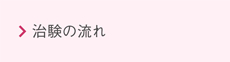 治験の流れ